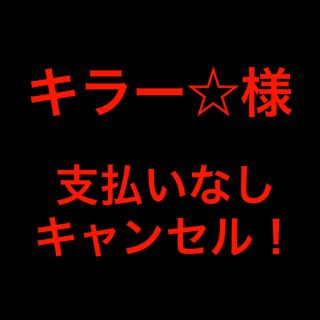 キラー☆様

支払いなし
キャンセル！